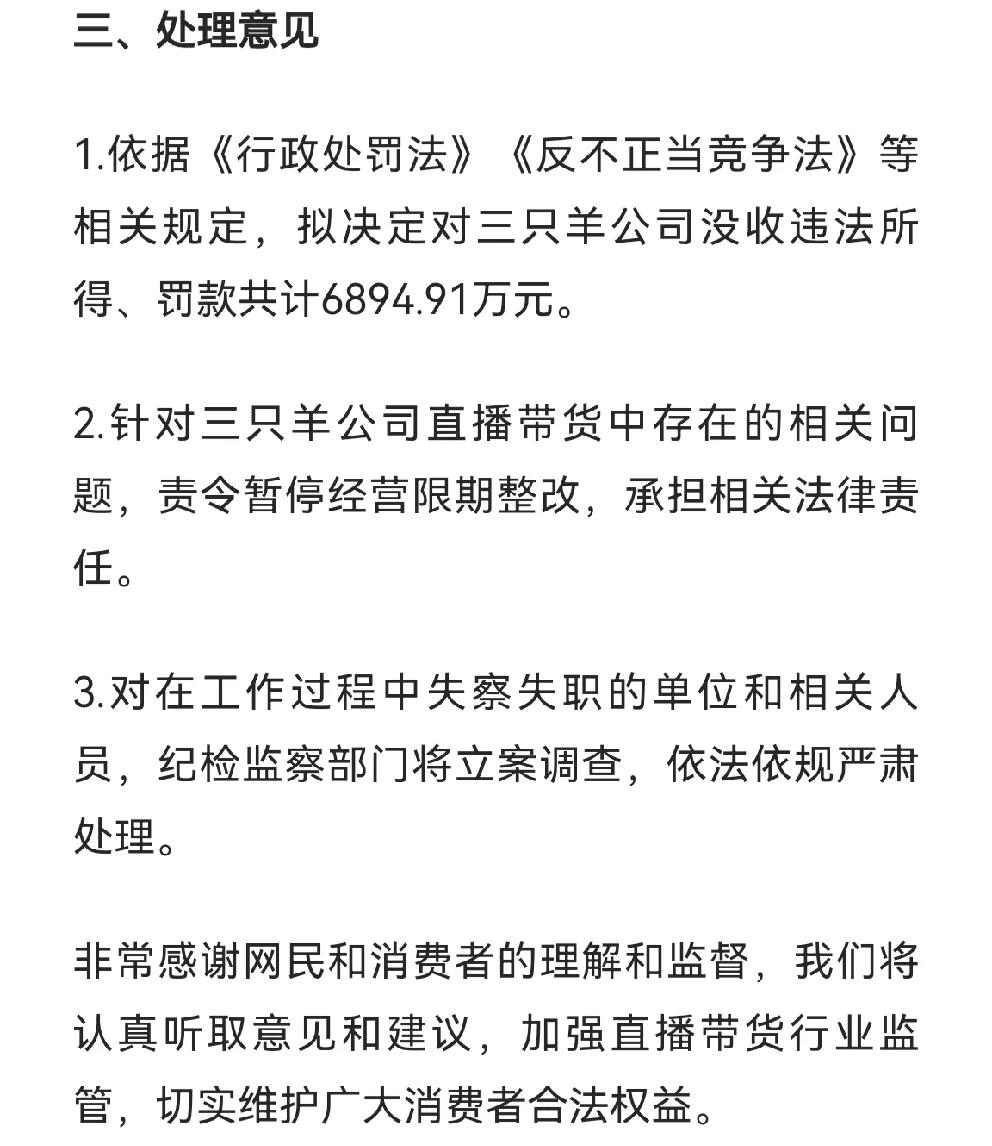 三、处理意见

1.依据《行政处罚法》《反不正当竞争法》等相关规定，拟决定对三只羊公司没收违法所得、罚款共计6894.91万元。

2.针对三只羊公司直播带货中存在的相关问题，责令暂停经营限期整改，承担相关法律责任。

3.对在工作过程中失察失职的单位和相关人员，纪检监察部门将立案调查，依法依规严肃处理。

非常感谢网民和消费者的理解和监督，我们将认真听取意见和建议，加强直播带货行业监管，切实维护广大消费者合法权益。